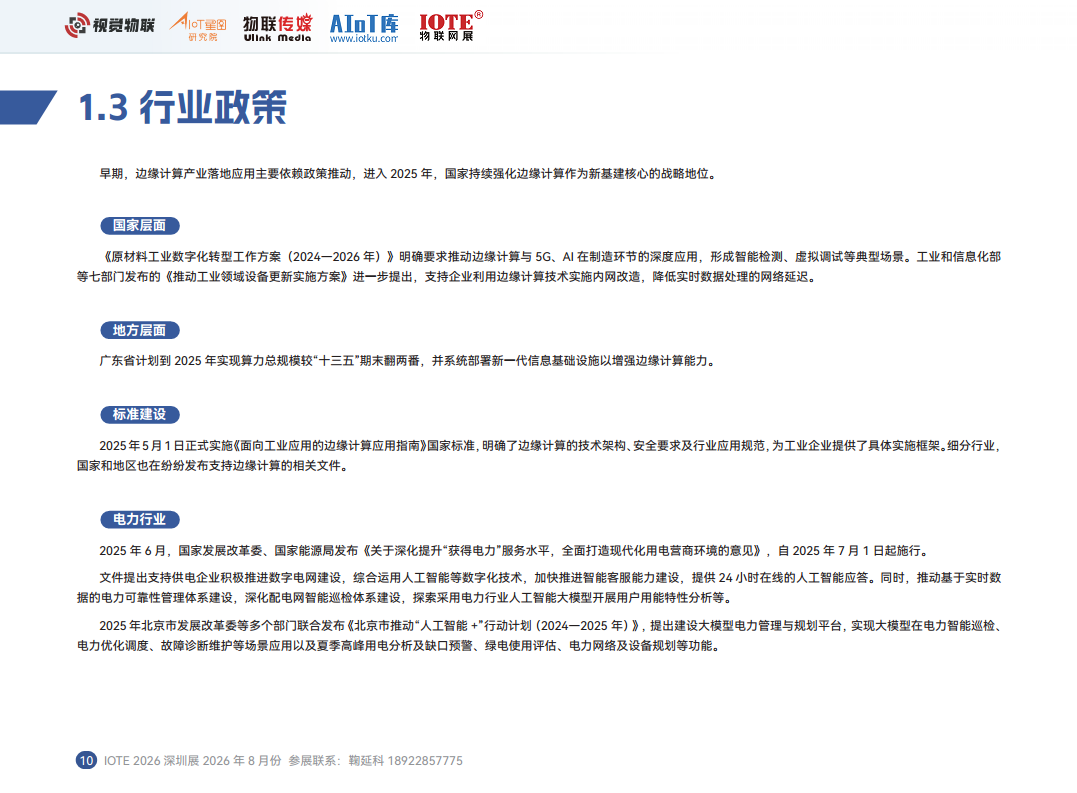 视觉物联 AIoT星图研究院 物联传媒 Ulink Media AIoT库 www.iotku.com IOTE® 物联网展

1.3 行业政策

早期，边缘计算产业落地应用主要依赖政策推动，进入 2025 年，国家持续强化边缘计算作为新基建核心的战略地位。

国家层面

《原材料工业数字化转型工作方案（2024—2026 年）》明确要求推动边缘计算与 5G、AI 在制造环节的深度应用，形成智能检测、虚拟调试等典型场景。工业和信息化部等七部门发布的《推动工业领域设备更新实施方案》进一步提出，支持企业利用边缘计算技术实施内网改造，降低实时数据处理的网络延迟。

地方层面

广东省计划到 2025 年实现算力总规模较“十三五”期末翻两番，并系统部署新一代信息基础设施以增强边缘计算能力。

标准建设

2025 年 5 月 1 日正式实施《面向工业应用的边缘计算应用指南》国家标准，明确了边缘计算的技术架构、安全要求及行业应用规范，为工业企业提供了具体实施框架。细分行业，国家和地区也在纷纷发布支持边缘计算的相关文件。

电力行业

2025 年 6 月，国家发展改革委、国家能源局发布《关于深化提升“获得电力”服务水平，全面打造现代化用电营商环境的意见》，自 2025 年 7 月 1 日起施行。

文件提出支持供电企业积极推进数字电网建设，综合运用人工智能等数字化技术，加快推进智能客服能力建设，提供 24 小时在线的人工智能应答。同时，推动基于实时数据的电力可靠性管理体系建设，深化配电网智能巡检体系建设，探索采用电力行业人工智能大模型开展用户用能特性分析等。

2025 年北京市发展改革委等多个部门联合发布《北京市推动“人工智能 +”行动计划（2024—2025 年）》，提出建设大模型电力管理与规划平台，实现大模型在电力智能巡检、电力优化调度、故障诊断维护等场景应用以及夏季高峰用电分析及缺口预警、绿电使用评估、电力网络及设备规划等功能。

10 IOTE 2026 深圳展 2026 年 8 月份 参展联系：鞠延科 18922857775